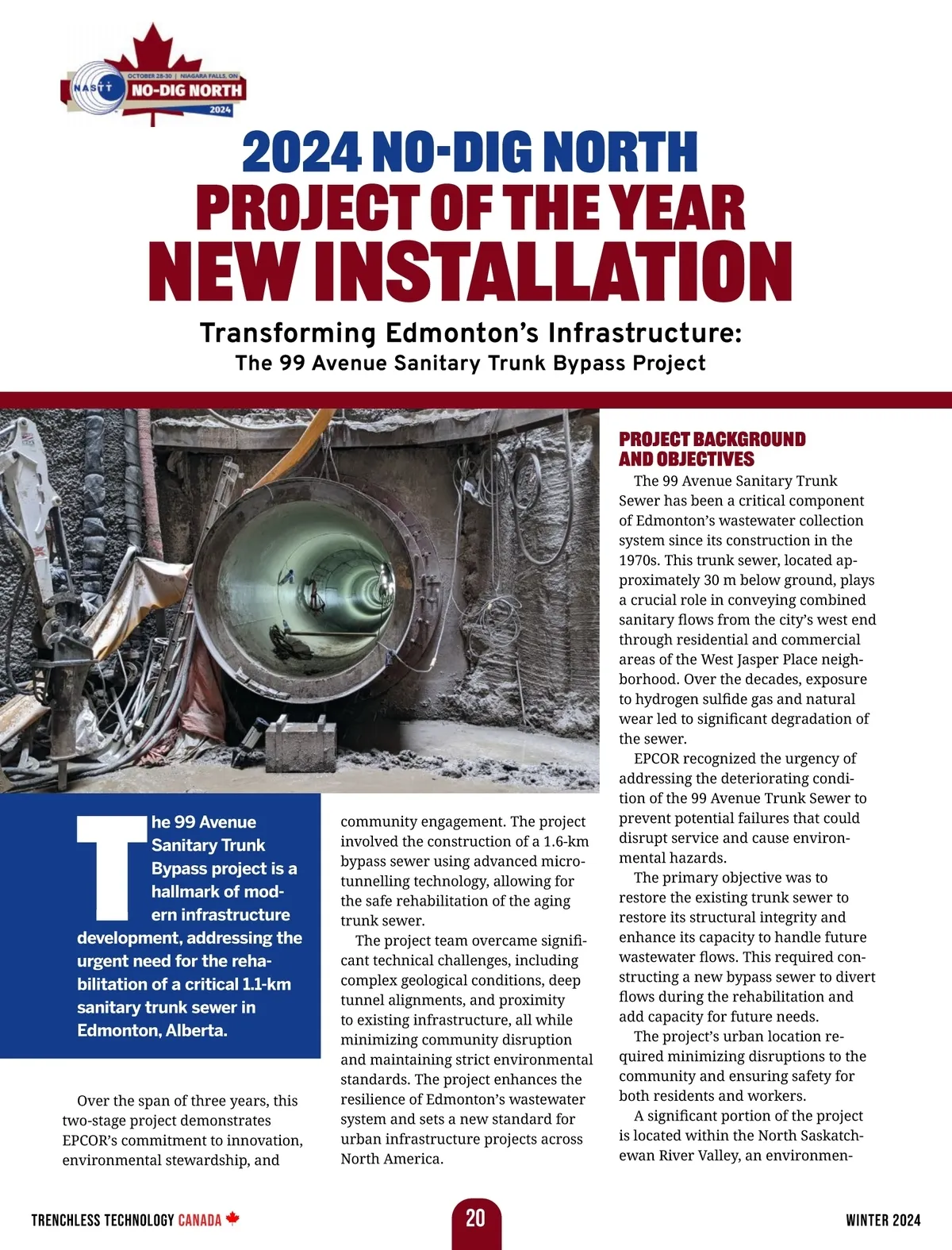 OCTOBER 28-30 | NIAGARA FALLS, ON
NASTT
NO-DIG NORTH
2024

2024 NO-DIG NORTH
PROJECT OF THE YEAR
NEW INSTALLATION

Transforming Edmonton's Infrastructure:
The 99 Avenue Sanitary Trunk Bypass Project

The 99 Avenue Sanitary Trunk Bypass project is a hallmark of modern infrastructure development, addressing the urgent need for the rehabilitation of a critical 1.1-km sanitary trunk sewer in Edmonton, Alberta.

Over the span of three years, this two-stage project demonstrates EPCOR's commitment to innovation, environmental stewardship, and community engagement. The project involved the construction of a 1.6-km bypass sewer using advanced microtunnelling technology, allowing for the safe rehabilitation of the aging trunk sewer.

The project team overcame significant technical challenges, including complex geological conditions, deep tunnel alignments, and proximity to existing infrastructure, all while minimizing community disruption and maintaining strict environmental standards. The project enhances the resilience of Edmonton's wastewater system and sets a new standard for urban infrastructure projects across North America.

PROJECT BACKGROUND AND OBJECTIVES

The 99 Avenue Sanitary Trunk Sewer has been a critical component of Edmonton's wastewater collection system since its construction in the 1970s. This trunk sewer, located approximately 30 m below ground, plays a crucial role in conveying combined sanitary flows from the city's west end through residential and commercial areas of the West Jasper Place neighborhood. Over the decades, exposure to hydrogen sulfide gas and natural wear led to significant degradation of the sewer.

EPCOR recognized the urgency of addressing the deteriorating condition of the 99 Avenue Trunk Sewer to prevent potential failures that could disrupt service and cause environmental hazards.

The primary objective was to restore the existing trunk sewer to restore its structural integrity and enhance its capacity to handle future wastewater flows. This required constructing a new bypass sewer to divert flows during the rehabilitation and add capacity for future needs.

The project's urban location required minimizing disruptions to the community and ensuring safety for both residents and workers.

A significant portion of the project is located within the North Saskatchewan River Valley, an environmen-

TRENCHLESS TECHNOLOGY CANADA
20
WINTER 2024